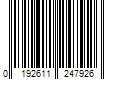 0 192611 247926